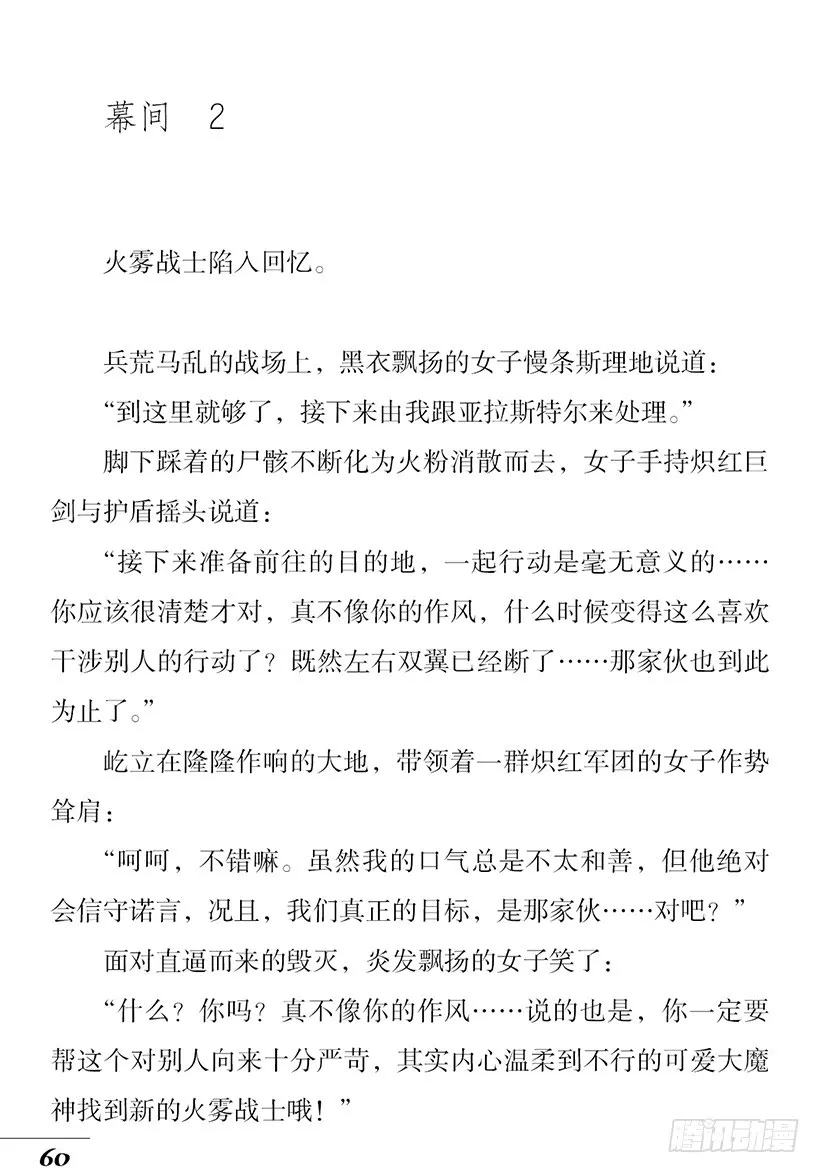 幕间　2

火雾战士陷入回忆。

兵荒马乱的战场上，黑衣飘扬的女子慢条斯理地说道：

“到这里就够了，接下来由我跟亚拉斯特尔来处理。”

脚下踩着的尸骸不断化为火粉消散而去，女子手持炽红巨剑与护盾摇头说道：

“接下来准备前往的目的地，一起行动是毫无意义的……你应该很清楚才对，真不像你的作风，什么时候变得这么喜欢干涉别人的行动了？既然左右双翼已经断了……那家伙也到此为止了。”

屹立在隆隆作响的大地，带领着一群炽红军团的女子作势耸肩：

“呵呵，不错嘛。虽然我的口气总是不太和善，但他绝对会信守诺言，况且，我们真正的目标，是那家伙……对吧？”

面对直逼而来的毁灭，炎发飘扬的女子笑了：

“什么？你吗？真不像你的作风……说的也是，你一定要帮这个对别人向来十分严苛，其实内心温柔到不行的可爱大魔神找到新的火雾战士哦！”

60

腾讯动漫